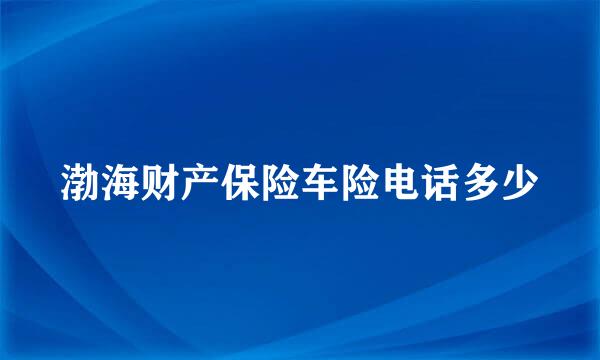 渤海财产保险车险电话多少